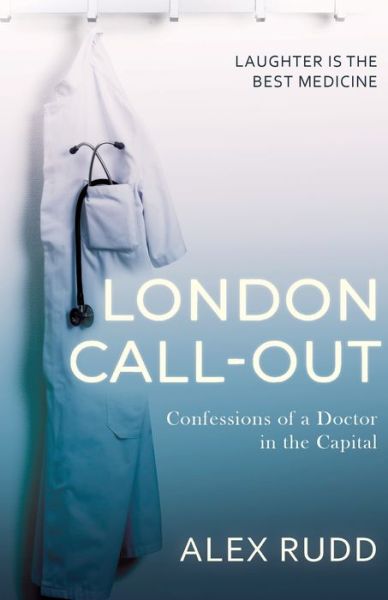 LAUGHTER IS THE BEST MEDICINE

LONDON CALL-OUT

Confessions of a Doctor in the Capital

ALEX RUDD